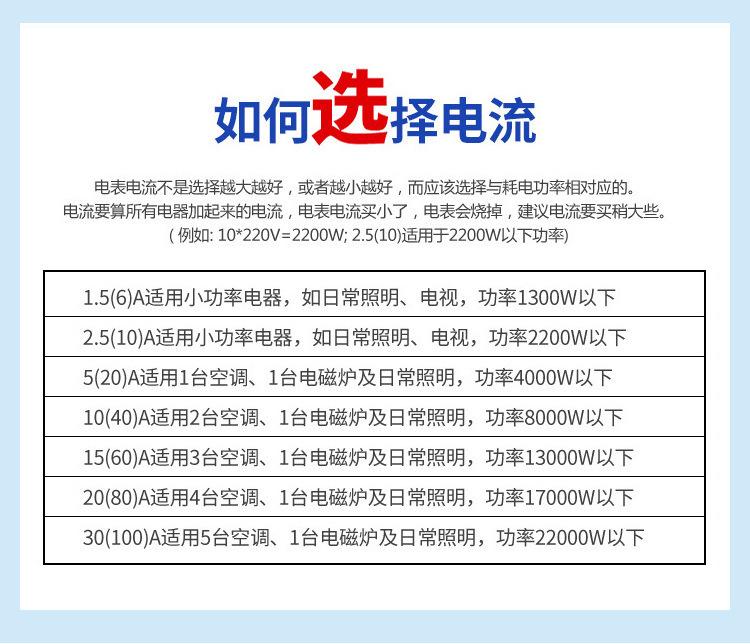 如何选择电流

电表电流不是选择越大越好，或者越小越好，而应该选择与耗电功率相对应的。
电流要算所有电器加起来的电流，电表电流买小了，电表会烧掉，建议电流要买稍大些。
(例如: 10*220V=2200W; 2.5(10)适用于2200W以下功率)

1.5(6)A适用小功率电器，如日常照明、电视，功率1300W以下

2.5(10)A适用小功率电器，如日常照明、电视，功率2200W以下

5(20)A适用1台空调、1台电磁炉及日常照明，功率4000W以下

10(40)A适用2台空调、1台电磁炉及日常照明，功率8000W以下

15(60)A适用3台空调、1台电磁炉及日常照明，功率13000W以下

20(80)A适用4台空调、1台电磁炉及日常照明，功率17000W以下

30(100)A适用5台空调、1台电磁炉及日常照明，功率22000W以下